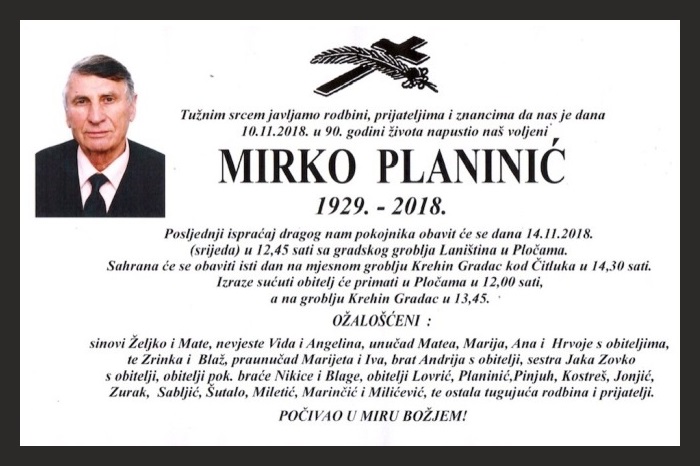 Tužnim srcem javljamo rodbini, prijateljima i znancima da nas je dana 10.11.2018. u 90. godini života napustio naš voljeni

MIRKO PLANINIĆ

1929. - 2018.

Posljednji ispraćaj dragog nam pokojnika obavit će se dana 14.11.2018. (srijeda) u 12,45 sati sa gradskog groblja Laniština u Pločama. Sahrana će se obaviti isti dan na mjesnom groblju Krehin Gradac kod Čitluka u 14,30 sati. Izraze sućuti obitelj će primati u Pločama u 12,00 sati, a na groblju Krehin Gradac u 13,45.

OŽALOŠĆENI :

sinovi Željko i Mate, nevjeste Vida i Angelina, unučad Matea, Marija, Ana i Hrvoje s obiteljima, te Zrinka i Blaž, praunučad Marijeta i Iva, brat Andrija s obitelji, sestra Jaka Zovko s obitelji, obitelji pok. braće Nikice i Blage, obitelji Lovrić, Planinić,Pinjuh, Kostreš, Jonjić, Zurak, Sabljić, Šutalo, Miletić, Marinčić i Milićević, te ostala tugujuća rodbina i prijatelji.

POČIVAO U MIRU BOŽJEM!